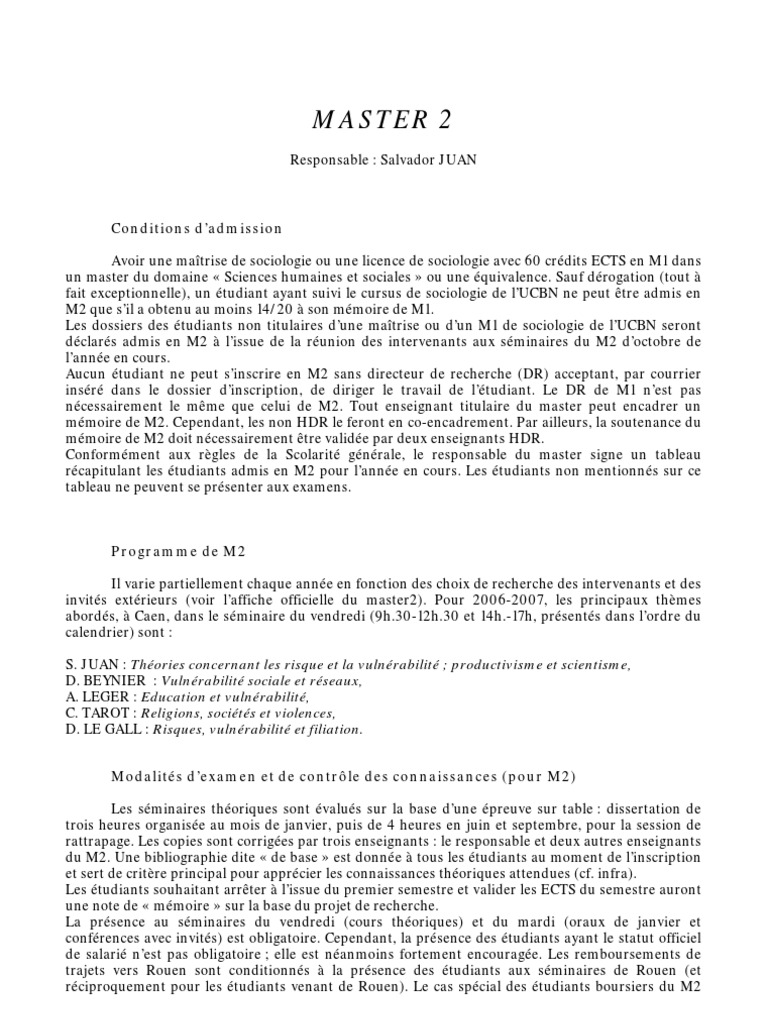 MASTER 2

Responsable : Salvador JUAN

Conditions d'admission

Avoir une maîtrise de sociologie ou une licence de sociologie avec 60 crédits ECTS en M1 dans un master du domaine « Sciences humaines et sociales » ou une équivalence. Sauf dérogation (tout à fait exceptionnelle), un étudiant ayant suivi le cursus de sociologie de l'UCBN ne peut être admis en M2 que s'il a obtenu au moins 14/20 à son mémoire de M1.
Les dossiers des étudiants non titulaires d'une maîtrise ou d'un M1 de sociologie de l'UCBN seront déclarés admis en M2 à l'issue de la réunion des intervenants aux séminaires du M2 d'octobre de l'année en cours.
Aucun étudiant ne peut s'inscrire en M2 sans directeur de recherche (DR) acceptant, par courrier inséré dans le dossier d'inscription, de diriger le travail de l'étudiant. Le DR de M1 n'est pas nécessairement le même que celui de M2. Tout enseignant titulaire du master peut encadrer un mémoire de M2. Cependant, les non HDR le feront en co-encadrement. Par ailleurs, la soutenance du mémoire de M2 doit nécessairement être validée par deux enseignants HDR.
Conformément aux règles de la Scolarité générale, le responsable du master signe un tableau récapitulant les étudiants admis en M2 pour l'année en cours. Les étudiants non mentionnés sur ce tableau ne peuvent se présenter aux examens.

Programme de M2

Il varie partiellement chaque année en fonction des choix de recherche des intervenants et des invités extérieurs (voir l'affiche officielle du master2). Pour 2006-2007, les principaux thèmes abordés, à Caen, dans le séminaire du vendredi (9h.30-12h.30 et 14h.-17h, présentés dans l'ordre du calendrier) sont :

S. JUAN : Théories concernant les risque et la vulnérabilité ; productivisme et scientisme,
D. BEYNIER : Vulnérabilité sociale et réseaux,
A. LEGER : Education et vulnérabilité,
C. TAROT : Religions, sociétés et violences,
D. LE GALL : Risques, vulnérabilité et filiation.

Modalités d'examen et de contrôle des connaissances (pour M2)

Les séminaires théoriques sont évalués sur la base d'une épreuve sur table : dissertation de trois heures organisée au mois de janvier, puis de 4 heures en juin et septembre, pour la session de rattrapage. Les copies sont corrigées par trois enseignants : le responsable et deux autres enseignants du M2. Une bibliographie dite « de base » est donnée à tous les étudiants au moment de l'inscription et sert de critère principal pour apprécier les connaissances théoriques attendues (cf. infra).
Les étudiants souhaitant arrêter à l'issue du premier semestre et valider les ECTS du semestre auront une note de « mémoire » sur la base du projet de recherche.
La présence au séminaires du vendredi (cours théoriques) et du mardi (oraux de janvier et conférences avec invités) est obligatoire. Cependant, la présence des étudiants ayant le statut officiel de salarié n'est pas obligatoire ; elle est néanmoins fortement encouragée. Les remboursements de trajets vers Rouen sont conditionnés à la présence des étudiants aux séminaires de Rouen (et réciproquement pour les étudiants venant de Rouen). Le cas spécial des étudiants boursiers du M2